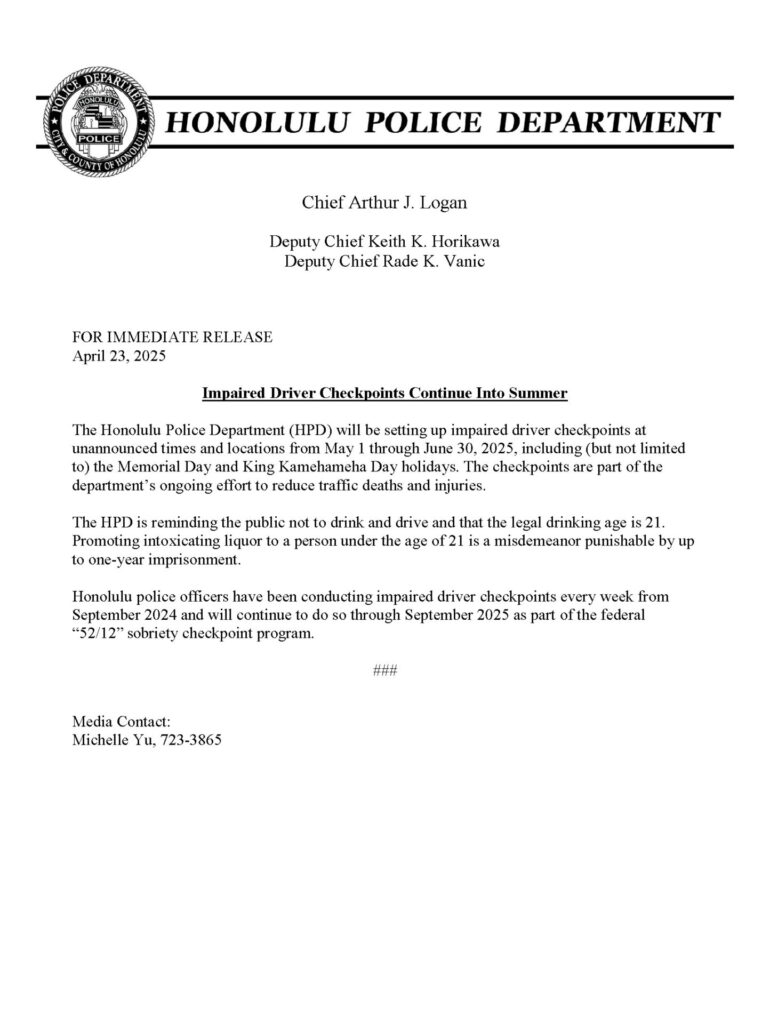 POLICE DEPARTMENT
HONOLULU
POLICE
CITY & COUNTY OF HONOLULU

HONOLULU POLICE DEPARTMENT

Chief Arthur J. Logan

Deputy Chief Keith K. Horikawa
Deputy Chief Rade K. Vanic

FOR IMMEDIATE RELEASE
April 23, 2025

Impaired Driver Checkpoints Continue Into Summer

The Honolulu Police Department (HPD) will be setting up impaired driver checkpoints at unannounced times and locations from May 1 through June 30, 2025, including (but not limited to) the Memorial Day and King Kamehameha Day holidays. The checkpoints are part of the department's ongoing effort to reduce traffic deaths and injuries.

The HPD is reminding the public not to drink and drive and that the legal drinking age is 21. Promoting intoxicating liquor to a person under the age of 21 is a misdemeanor punishable by up to one-year imprisonment.

Honolulu police officers have been conducting impaired driver checkpoints every week from September 2024 and will continue to do so through September 2025 as part of the federal "52/12" sobriety checkpoint program.

###

Media Contact:
Michelle Yu, 723-3865